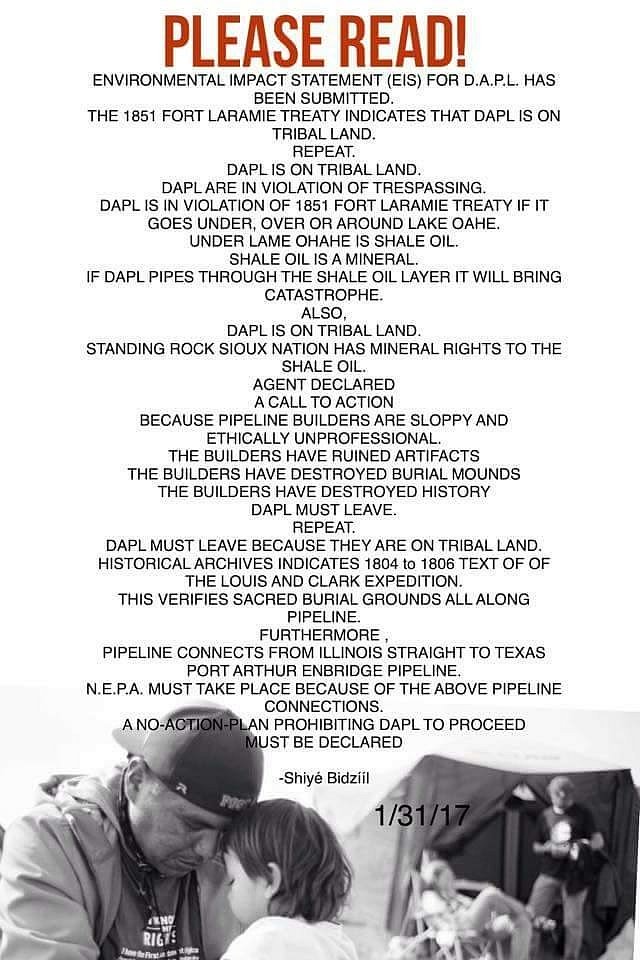 PLEASE READ!

ENVIRONMENTAL IMPACT STATEMENT (EIS) FOR D.A.P.L. HAS BEEN SUBMITTED.
THE 1851 FORT LARAMIE TREATY INDICATES THAT DAPL IS ON TRIBAL LAND.
REPEAT.
DAPL IS ON TRIBAL LAND.
DAPL ARE IN VIOLATION OF TRESPASSING.
DAPL IS IN VIOLATION OF 1851 FORT LARAMIE TREATY IF IT GOES UNDER, OVER OR AROUND LAKE OAHE.
UNDER LAME OHAHE IS SHALE OIL.
SHALE OIL IS A MINERAL.
IF DAPL PIPES THROUGH THE SHALE OIL LAYER IT WILL BRING CATASTROPHE.
ALSO,
DAPL IS ON TRIBAL LAND.
STANDING ROCK SIOUX NATION HAS MINERAL RIGHTS TO THE SHALE OIL.
AGENT DECLARED
A CALL TO ACTION
BECAUSE PIPELINE BUILDERS ARE SLOPPY AND ETHICALLY UNPROFESSIONAL.
THE BUILDERS HAVE RUINED ARTIFACTS
THE BUILDERS HAVE DESTROYED BURIAL MOUNDS
THE BUILDERS HAVE DESTROYED HISTORY
DAPL MUST LEAVE.
REPEAT.
DAPL MUST LEAVE BECAUSE THEY ARE ON TRIBAL LAND.
HISTORICAL ARCHIVES INDICATES 1804 to 1806 TEXT OF OF THE LOUIS AND CLARK EXPEDITION.
THIS VERIFIES SACRED BURIAL GROUNDS ALL ALONG PIPELINE.
FURTHERMORE ,
PIPELINE CONNECTS FROM ILLINOIS STRAIGHT TO TEXAS PORT ARTHUR ENBRIDGE PIPELINE.
N.E.P.A. MUST TAKE PLACE BECAUSE OF THE ABOVE PIPELINE CONNECTIONS.
A NO-ACTION-PLAN PROHIBITING DAPL TO PROCEED MUST BE DECLARED

-Shiyé Bidzííl

1/31/17

RIGHTS